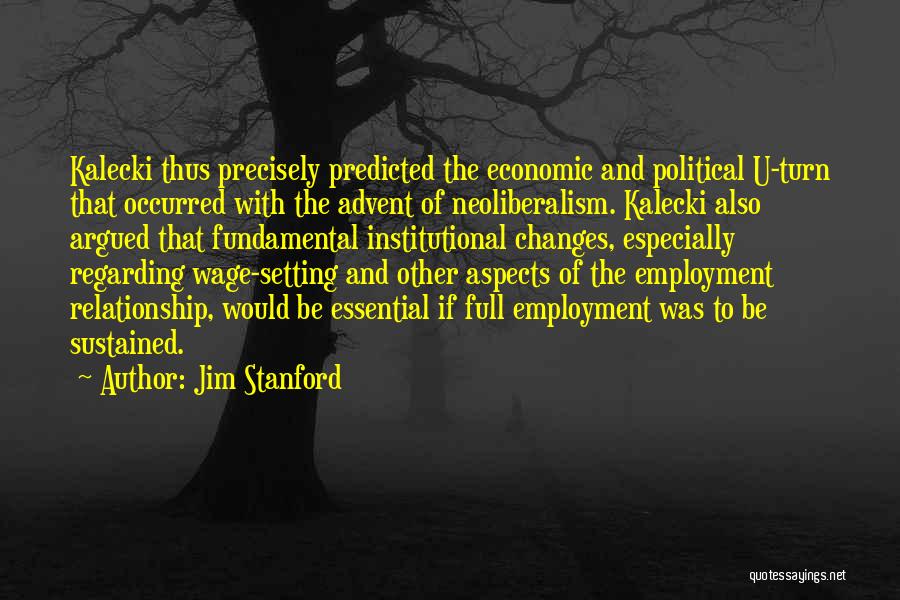 Kalecki thus precisely predicted the economic and political U-turn that occurred with the advent of neoliberalism. Kalecki also argued that fundamental institutional changes, especially regarding wage-setting and other aspects of the employment relationship, would be essential if full employment was to be sustained.

~ Author: Jim Stanford

quotessayings.net